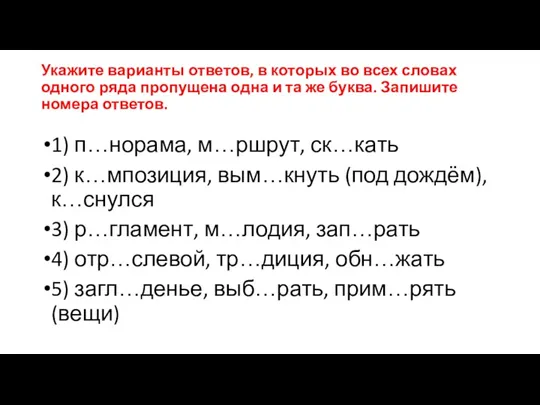 Укажите варианты ответов, в которых во всех словах одного ряда пропущена одна и та же буква. Запишите номера ответов.

•1) п…норама, м…ршрут, ск…кать

•2) к…мпозиция, вым…кнуть (под дождём), к…снулся

•3) р…гламент, м…лодия, зап…рать

•4) отр…слевой, тр…диция, обн…жать

•5) загл…денье, выб…рать, прим…рять (вещи)